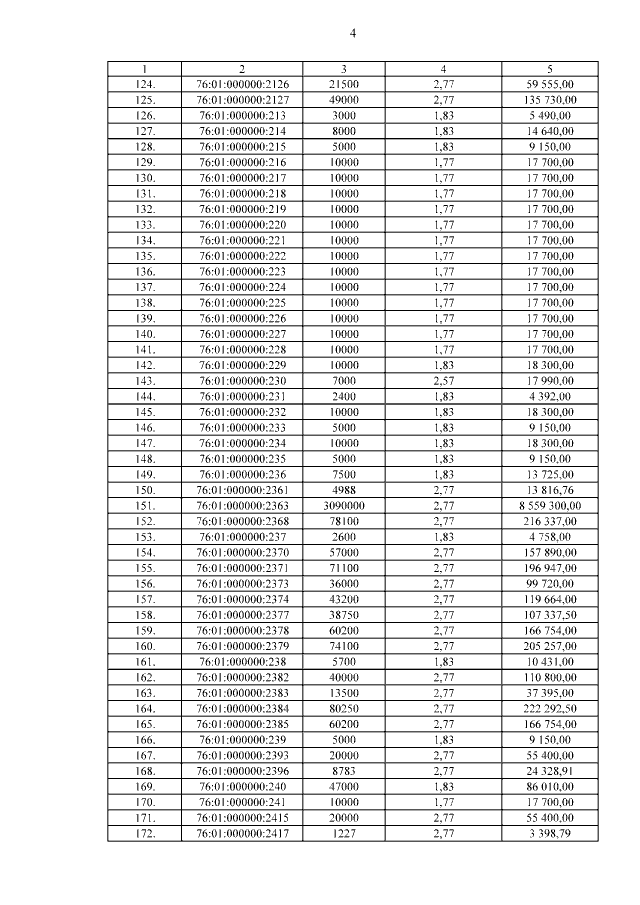 4

| 1 | 2 | 3 | 4 | 5 |
|---|---|---|---|---|
| 124. | 76:01:000000:2126 | 21500 | 2,77 | 59 555,00 |
| 125. | 76:01:000000:2127 | 49000 | 2,77 | 135 730,00 |
| 126. | 76:01:000000:213 | 3000 | 1,83 | 5 490,00 |
| 127. | 76:01:000000:214 | 8000 | 1,83 | 14 640,00 |
| 128. | 76:01:000000:215 | 5000 | 1,83 | 9 150,00 |
| 129. | 76:01:000000:216 | 10000 | 1,77 | 17 700,00 |
| 130. | 76:01:000000:217 | 10000 | 1,77 | 17 700,00 |
| 131. | 76:01:000000:218 | 10000 | 1,77 | 17 700,00 |
| 132. | 76:01:000000:219 | 10000 | 1,77 | 17 700,00 |
| 133. | 76:01:000000:220 | 10000 | 1,77 | 17 700,00 |
| 134. | 76:01:000000:221 | 10000 | 1,77 | 17 700,00 |
| 135. | 76:01:000000:222 | 10000 | 1,77 | 17 700,00 |
| 136. | 76:01:000000:223 | 10000 | 1,77 | 17 700,00 |
| 137. | 76:01:000000:224 | 10000 | 1,77 | 17 700,00 |
| 138. | 76:01:000000:225 | 10000 | 1,77 | 17 700,00 |
| 139. | 76:01:000000:226 | 10000 | 1,77 | 17 700,00 |
| 140. | 76:01:000000:227 | 10000 | 1,77 | 17 700,00 |
| 141. | 76:01:000000:228 | 10000 | 1,77 | 17 700,00 |
| 142. | 76:01:000000:229 | 10000 | 1,83 | 18 300,00 |
| 143. | 76:01:000000:230 | 7000 | 2,57 | 17 990,00 |
| 144. | 76:01:000000:231 | 2400 | 1,83 | 4 392,00 |
| 145. | 76:01:000000:232 | 10000 | 1,83 | 18 300,00 |
| 146. | 76:01:000000:233 | 5000 | 1,83 | 9 150,00 |
| 147. | 76:01:000000:234 | 10000 | 1,83 | 18 300,00 |
| 148. | 76:01:000000:235 | 5000 | 1,83 | 9 150,00 |
| 149. | 76:01:000000:236 | 7500 | 1,83 | 13 725,00 |
| 150. | 76:01:000000:2361 | 4988 | 2,77 | 13 816,76 |
| 151. | 76:01:000000:2363 | 3090000 | 2,77 | 8 559 300,00 |
| 152. | 76:01:000000:2368 | 78100 | 2,77 | 216 337,00 |
| 153. | 76:01:000000:237 | 2600 | 1,83 | 4 758,00 |
| 154. | 76:01:000000:2370 | 57000 | 2,77 | 157 890,00 |
| 155. | 76:01:000000:2371 | 71100 | 2,77 | 196 947,00 |
| 156. | 76:01:000000:2373 | 36000 | 2,77 | 99 720,00 |
| 157. | 76:01:000000:2374 | 43200 | 2,77 | 119 664,00 |
| 158. | 76:01:000000:2377 | 38750 | 2,77 | 107 337,50 |
| 159. | 76:01:000000:2378 | 60200 | 2,77 | 166 754,00 |
| 160. | 76:01:000000:2379 | 74100 | 2,77 | 205 257,00 |
| 161. | 76:01:000000:238 | 5700 | 1,83 | 10 431,00 |
| 162. | 76:01:000000:2382 | 40000 | 2,77 | 110 800,00 |
| 163. | 76:01:000000:2383 | 13500 | 2,77 | 37 395,00 |
| 164. | 76:01:000000:2384 | 80250 | 2,77 | 222 292,50 |
| 165. | 76:01:000000:2385 | 60200 | 2,77 | 166 754,00 |
| 166. | 76:01:000000:239 | 5000 | 1,83 | 9 150,00 |
| 167. | 76:01:000000:2393 | 20000 | 2,77 | 55 400,00 |
| 168. | 76:01:000000:2396 | 8783 | 2,77 | 24 328,91 |
| 169. | 76:01:000000:240 | 47000 | 1,83 | 86 010,00 |
| 170. | 76:01:000000:241 | 10000 | 1,77 | 17 700,00 |
| 171. | 76:01:000000:2415 | 20000 | 2,77 | 55 400,00 |
| 172. | 76:01:000000:2417 | 1227 | 2,77 | 3 398,79 |